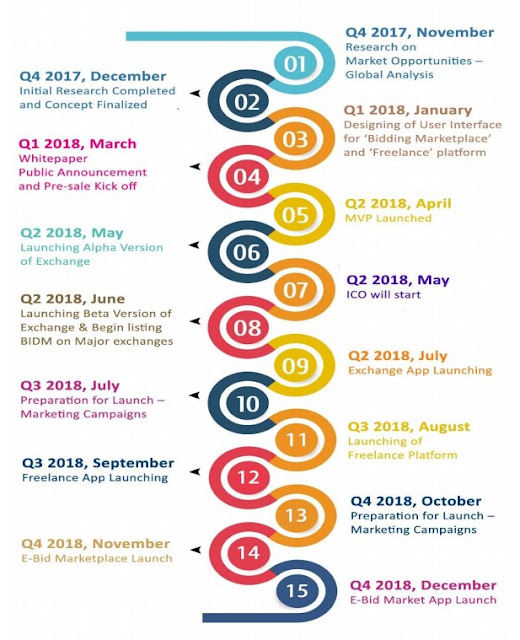 01
Q4 2017, November
Research on Market Opportunities – Global Analysis

02
Q4 2017, December
Initial Research Completed and Concept Finalized

03
Q1 2018, January
Designing of User Interface for 'Bidding Marketplace' and 'Freelance' platform

04
Q1 2018, March
Whitepaper Public Announcement and Pre-sale Kick off

05
Q2 2018, April
MVP Launched

06
Q2 2018, May
Launching Alpha Version of Exchange

07
Q2 2018, May
ICO will start

08
Q2 2018, June
Launching Beta Version of Exchange & Begin listing BIDM on Major exchanges

09
Q2 2018, July
Exchange App Launching

10
Q3 2018, July
Preparation for Launch – Marketing Campaigns

11
Q3 2018, August
Launching of Freelance Platform

12
Q3 2018, September
Freelance App Launching

13
Q4 2018, October
Preparation for Launch – Marketing Campaigns

14
Q4 2018, November
E-Bid Marketplace Launch

15
Q4 2018, December
E-Bid Market App Launch